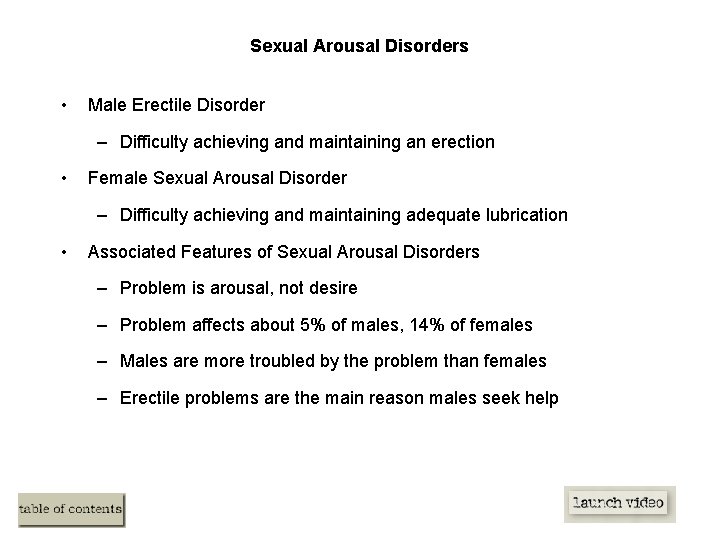 Sexual Arousal Disorders

• Male Erectile Disorder
– Difficulty achieving and maintaining an erection
• Female Sexual Arousal Disorder
– Difficulty achieving and maintaining adequate lubrication
• Associated Features of Sexual Arousal Disorders
– Problem is arousal, not desire
– Problem affects about 5% of males, 14% of females
– Males are more troubled by the problem than females
– Erectile problems are the main reason males seek help

table of contents

launch video